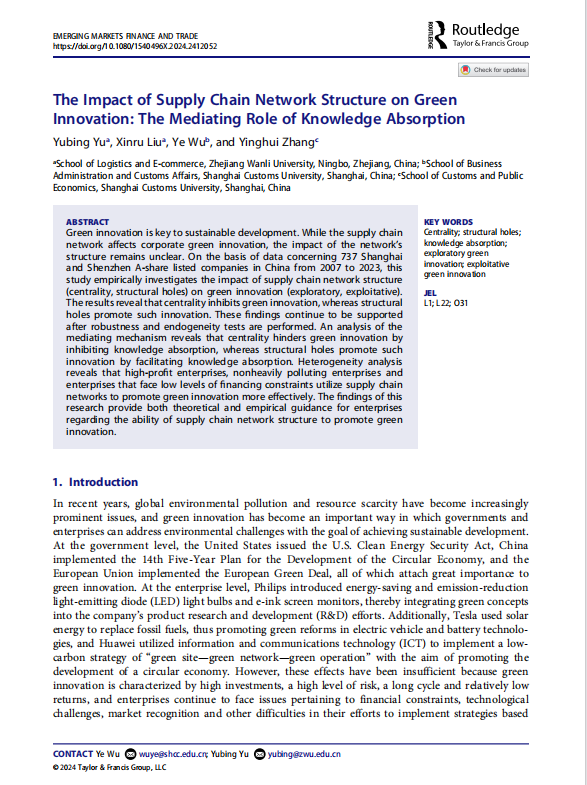 EMERGING MARKETS FINANCE AND TRADE
https://doi.org/10.1080/1540496X.2024.2412052

Routledge
Taylor & Francis Group

Check for updates

The Impact of Supply Chain Network Structure on Green Innovation: The Mediating Role of Knowledge Absorption

Yubing Yu$^a$, Xinru Liu$^a$, Ye Wu$^b$, and Yinghui Zhang$^c$

$^a$School of Logistics and E-commerce, Zhejiang Wanli University, Ningbo, Zhejiang, China; $^b$School of Business Administration and Customs Affairs, Shanghai Customs University, Shanghai, China; $^c$School of Customs and Public Economics, Shanghai Customs University, Shanghai, China

ABSTRACT
Green innovation is key to sustainable development. While the supply chain network affects corporate green innovation, the impact of the network's structure remains unclear. On the basis of data concerning 737 Shanghai and Shenzhen A-share listed companies in China from 2007 to 2023, this study empirically investigates the impact of supply chain network structure (centrality, structural holes) on green innovation (exploratory, exploitative). The results reveal that centrality inhibits green innovation, whereas structural holes promote such innovation. These findings continue to be supported after robustness and endogeneity tests are performed. An analysis of the mediating mechanism reveals that centrality hinders green innovation by inhibiting knowledge absorption, whereas structural holes promote such innovation by facilitating knowledge absorption. Heterogeneity analysis reveals that high-profit enterprises, nonheavily polluting enterprises and enterprises that face low levels of financing constraints utilize supply chain networks to promote green innovation more effectively. The findings of this research provide both theoretical and empirical guidance for enterprises regarding the ability of supply chain network structure to promote green innovation.

KEY WORDS
Centrality; structural holes; knowledge absorption; exploratory green innovation; exploitative green innovation

JEL
L1; L22; O31

1. Introduction

In recent years, global environmental pollution and resource scarcity have become increasingly prominent issues, and green innovation has become an important way in which governments and enterprises can address environmental challenges with the goal of achieving sustainable development. At the government level, the United States issued the U.S. Clean Energy Security Act, China implemented the 14th Five-Year Plan for the Development of the Circular Economy, and the European Union implemented the European Green Deal, all of which attach great importance to green innovation. At the enterprise level, Philips introduced energy-saving and emission-reduction light-emitting diode (LED) light bulbs and e-ink screen monitors, thereby integrating green concepts into the company's product research and development (R&D) efforts. Additionally, Tesla used solar energy to replace fossil fuels, thus promoting green reforms in electric vehicle and battery technologies, and Huawei utilized information and communications technology (ICT) to implement a low-carbon strategy of "green site—green network—green operation" with the aim of promoting the development of a circular economy. However, these effects have been insufficient because green innovation is characterized by high investments, a high level of risk, a long cycle and relatively low returns, and enterprises continue to face issues pertaining to financial constraints, technological challenges, market recognition and other difficulties in their efforts to implement strategies based

CONTACT Ye Wu wuye@shcc.edu.cn; Yubing Yu yubing@zwu.edu.cn
© 2024 Taylor & Francis Group, LLC